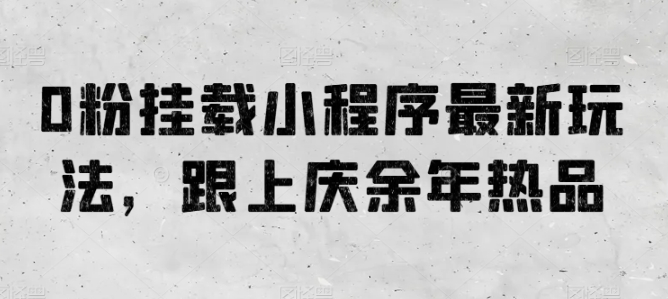 0粉挂载小程序最新玩法，跟上庆余年热品